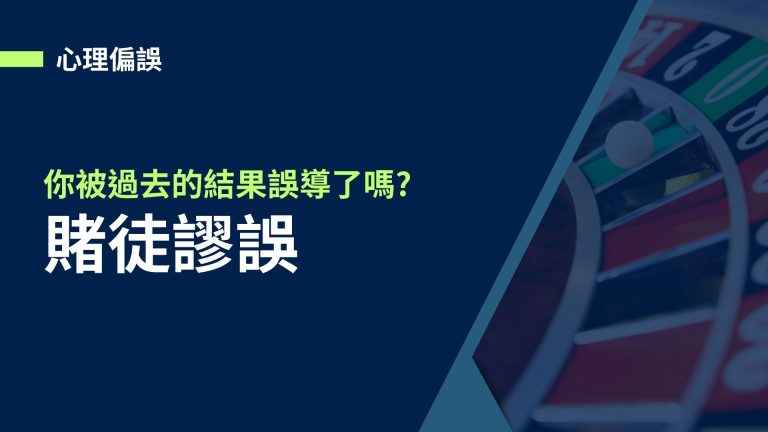 心理偏誤

你被過去的結果誤導了嗎?

賭徒謬誤